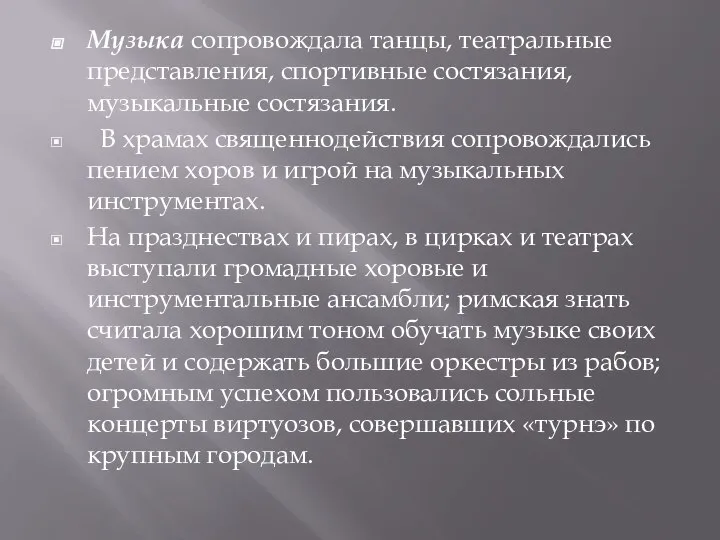 Музыка сопровождала танцы, театральные представления, спортивные состязания, музыкальные состязания.

В храмах священнодействия сопровождались пением хоров и игрой на музыкальных инструментах.

На празднествах и пирах, в цирках и театрах выступали громадные хоровые и инструментальные ансамбли; римская знать считала хорошим тоном обучать музыке своих детей и содержать большие оркестры из рабов; огромным успехом пользовались сольные концерты виртуозов, совершавших «турнэ» по крупным городам.